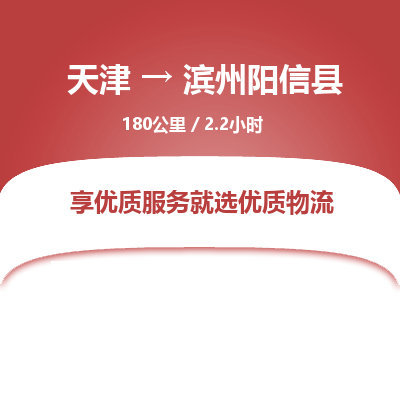 天津 → 滨州阳信县

180公里 / 2.2小时

享优质服务就选优质物流